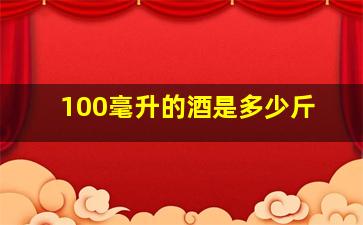 100毫升的酒是多少斤